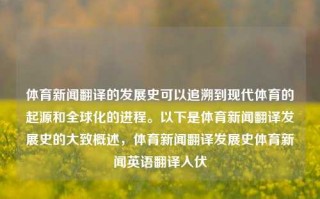 体育新闻翻译的发展史可以追溯到现代体育的起源和全球化的进程。以下是体育新闻翻译发展史的大致概述，体育新闻翻译发展史体育新闻英语翻译入伏